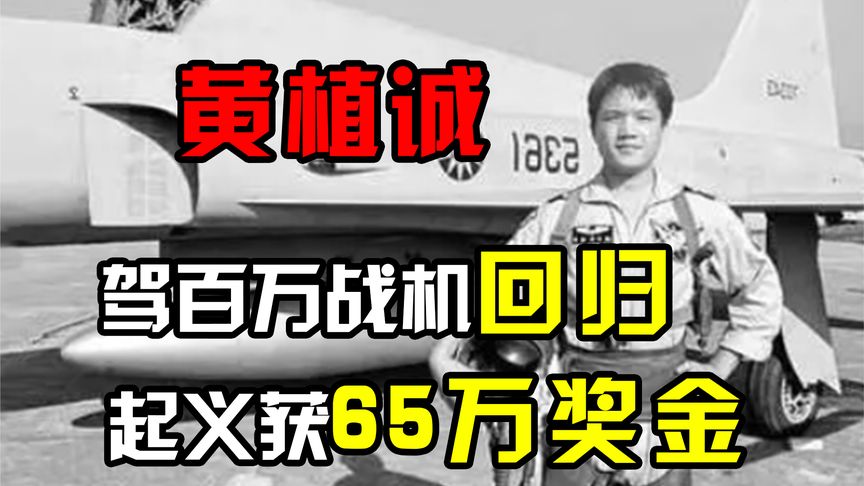 黄植诚

5361

驾百万战机回归

起义获65万奖金